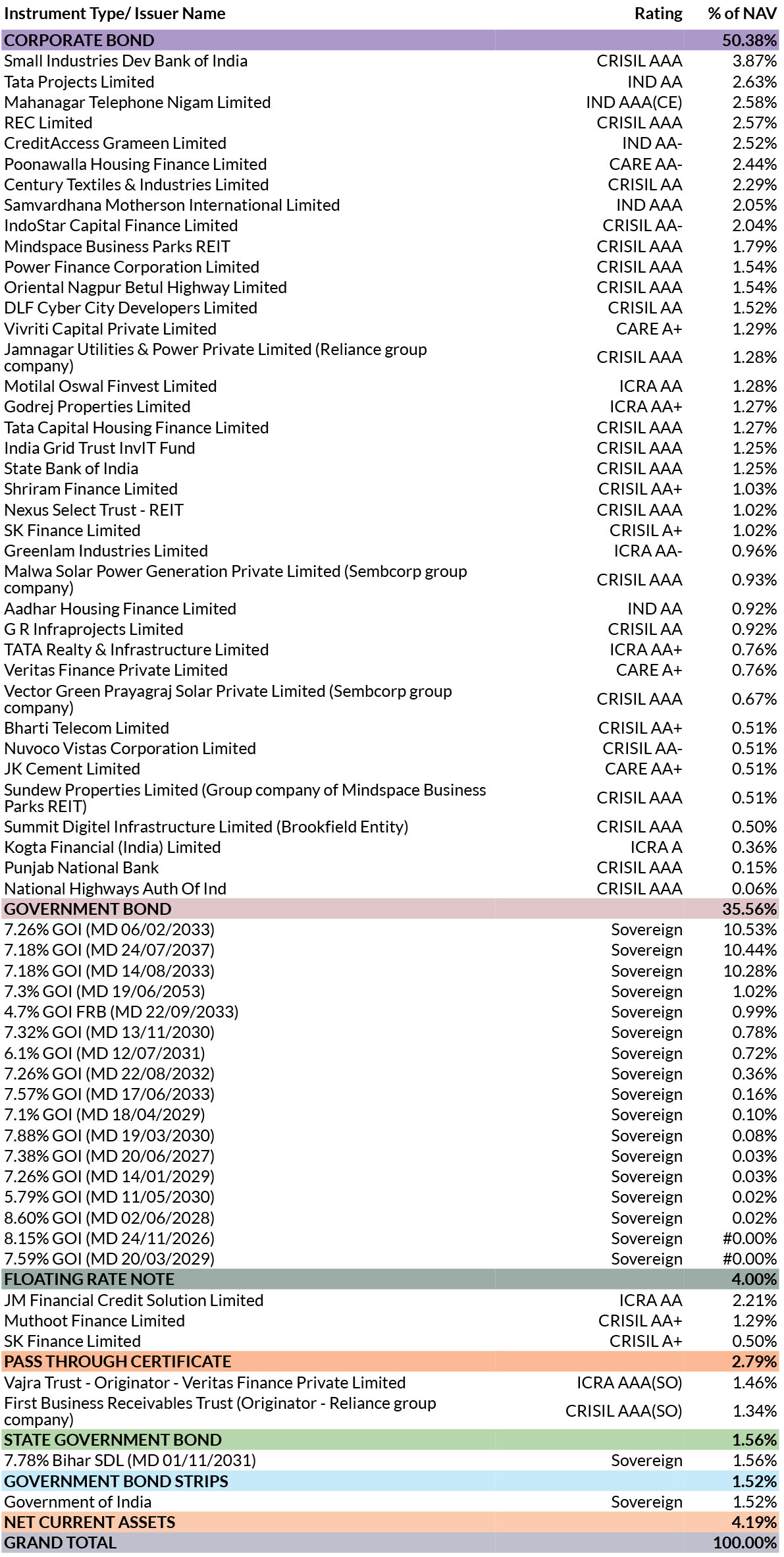 | Instrument Type/ Issuer Name | Rating | % of NAV |
|---|---|---|
| CORPORATE BOND | | 50.38% |
| Small Industries Dev Bank of India | CRISIL AAA | 3.87% |
| Tata Projects Limited | IND AA | 2.63% |
| Mahanagar Telephone Nigam Limited | IND AAA(CE) | 2.58% |
| REC Limited | CRISIL AAA | 2.57% |
| CreditAccess Grameen Limited | IND AA- | 2.52% |
| Poonawalla Housing Finance Limited | CARE AA- | 2.44% |
| Century Textiles & Industries Limited | CRISIL AA | 2.29% |
| Samvardhana Motherson International Limited | IND AAA | 2.05% |
| IndoStar Capital Finance Limited | CRISIL AA- | 2.04% |
| Mindspace Business Parks REIT | CRISIL AAA | 1.79% |
| Power Finance Corporation Limited | CRISIL AAA | 1.54% |
| Oriental Nagpur Betul Highway Limited | CRISIL AAA | 1.54% |
| DLF Cyber City Developers Limited | CRISIL AA | 1.52% |
| Vivriti Capital Private Limited | CARE A+ | 1.29% |
| Jamnagar Utilities & Power Private Limited (Reliance group company) | CRISIL AAA | 1.28% |
| Motilal Oswal Finvest Limited | ICRA AA | 1.28% |
| Godrej Properties Limited | ICRA AA+ | 1.27% |
| Tata Capital Housing Finance Limited | CRISIL AAA | 1.27% |
| India Grid Trust InvIT Fund | CRISIL AAA | 1.25% |
| State Bank of India | CRISIL AAA | 1.25% |
| Shriram Finance Limited | CRISIL AA+ | 1.03% |
| Nexus Select Trust - REIT | CRISIL AAA | 1.02% |
| SK Finance Limited | CRISIL A+ | 1.02% |
| Greenlam Industries Limited | ICRA AA- | 0.96% |
| Malwa Solar Power Generation Private Limited (Sembcorp group company) | CRISIL AAA | 0.93% |
| Aadhar Housing Finance Limited | IND AA | 0.92% |
| G R Infraprojects Limited | CRISIL AA | 0.92% |
| TATA Realty & Infrastructure Limited | ICRA AA+ | 0.76% |
| Veritas Finance Private Limited | CARE A+ | 0.76% |
| Vector Green Prayagraj Solar Private Limited (Sembcorp group company) | CRISIL AAA | 0.67% |
| Bharti Telecom Limited | CRISIL AA+ | 0.51% |
| Nuvoco Vistas Corporation Limited | CRISIL AA- | 0.51% |
| JK Cement Limited | CARE AA+ | 0.51% |
| Sundew Properties Limited (Group company of Mindspace Business Parks REIT) | CRISIL AAA | 0.51% |
| Summit Digitel Infrastructure Limited (Brookfield Entity) | CRISIL AAA | 0.50% |
| Kogta Financial (India) Limited | ICRA A | 0.36% |
| Punjab National Bank | CRISIL AAA | 0.15% |
| National Highways Auth Of Ind | CRISIL AAA | 0.06% |
| GOVERNMENT BOND | | 35.56% |
| 7.26% GOI (MD 06/02/2033) | Sovereign | 10.53% |
| 7.18% GOI (MD 24/07/2037) | Sovereign | 10.44% |
| 7.18% GOI (MD 14/08/2033) | Sovereign | 10.28% |
| 7.3% GOI (MD 19/06/2053) | Sovereign | 1.02% |
| 4.7% GOI FRB (MD 22/09/2033) | Sovereign | 0.99% |
| 7.32% GOI (MD 13/11/2030) | Sovereign | 0.78% |
| 6.1% GOI (MD 12/07/2031) | Sovereign | 0.72% |
| 7.26% GOI (MD 22/08/2032) | Sovereign | 0.36% |
| 7.57% GOI (MD 17/06/2033) | Sovereign | 0.16% |
| 7.1% GOI (MD 18/04/2029) | Sovereign | 0.10% |
| 7.88% GOI (MD 19/03/2030) | Sovereign | 0.08% |
| 7.38% GOI (MD 20/06/2027) | Sovereign | 0.03% |
| 7.26% GOI (MD 14/01/2029) | Sovereign | 0.03% |
| 5.79% GOI (MD 11/05/2030) | Sovereign | 0.02% |
| 8.60% GOI (MD 02/06/2028) | Sovereign | 0.02% |
| 8.15% GOI (MD 24/11/2026) | Sovereign | #0.00% |
| 7.59% GOI (MD 20/03/2029) | Sovereign | #0.00% |
| FLOATING RATE NOTE | | 4.00% |
| JM Financial Credit Solution Limited | ICRA AA | 2.21% |
| Muthoot Finance Limited | CRISIL AA+ | 1.29% |
| SK Finance Limited | CRISIL A+ | 0.50% |
| PASS THROUGH CERTIFICATE | | 2.79% |
| Vajra Trust - Originator - Veritas Finance Private Limited | ICRA AAA(SO) | 1.46% |
| First Business Receivables Trust (Originator - Reliance group company) | CRISIL AAA(SO) | 1.34% |
| STATE GOVERNMENT BOND | | 1.56% |
| 7.78% Bihar SDL (MD 01/11/2031) | Sovereign | 1.56% |
| GOVERNMENT BOND STRIPS | | 1.52% |
| Government of India | Sovereign | 1.52% |
| NET CURRENT ASSETS | | 4.19% |
| GRAND TOTAL | | 100.00% |